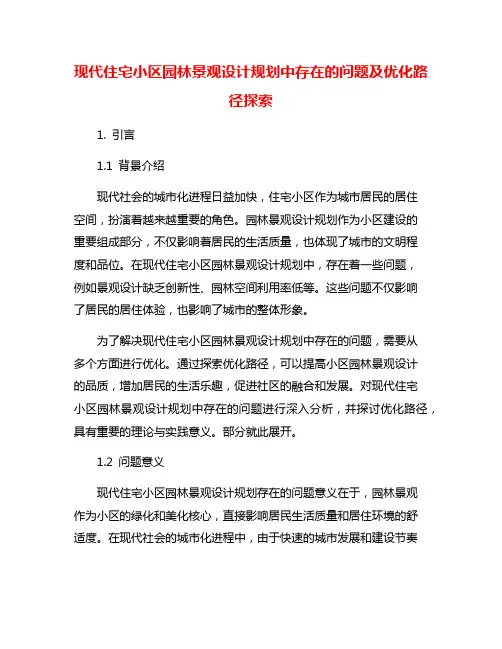 现代住宅小区园林景观设计规划中存在的问题及优化路径探索

1. 引言

1.1 背景介绍

现代社会的城市化进程日益加快，住宅小区作为城市居民的居住空间，扮演着越来越重要的角色。园林景观设计规划作为小区建设的重要组成部分，不仅影响着居民的生活质量，也体现了城市的文明程度和品位。在现代住宅小区园林景观设计规划中，存在着一些问题，例如景观设计缺乏创新性、园林空间利用率低等。这些问题不仅影响了居民的居住体验，也影响了城市的整体形象。

为了解决现代住宅小区园林景观设计规划中存在的问题，需要从多个方面进行优化。通过探索优化路径，可以提高小区园林景观设计的品质，增加居民的生活乐趣，促进社区的融合和发展。对现代住宅小区园林景观设计规划中存在的问题进行深入分析，并探讨优化路径，具有重要的理论与实践意义。部分就此展开。

1.2 问题意义

现代住宅小区园林景观设计规划存在的问题意义在于，园林景观作为小区的绿化和美化核心，直接影响居民生活质量和居住环境的舒适度。在现代社会的城市化进程中，由于快速的城市发展和建设节奏